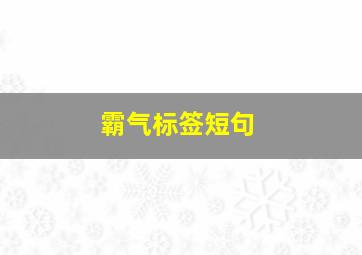 霸气标签短句